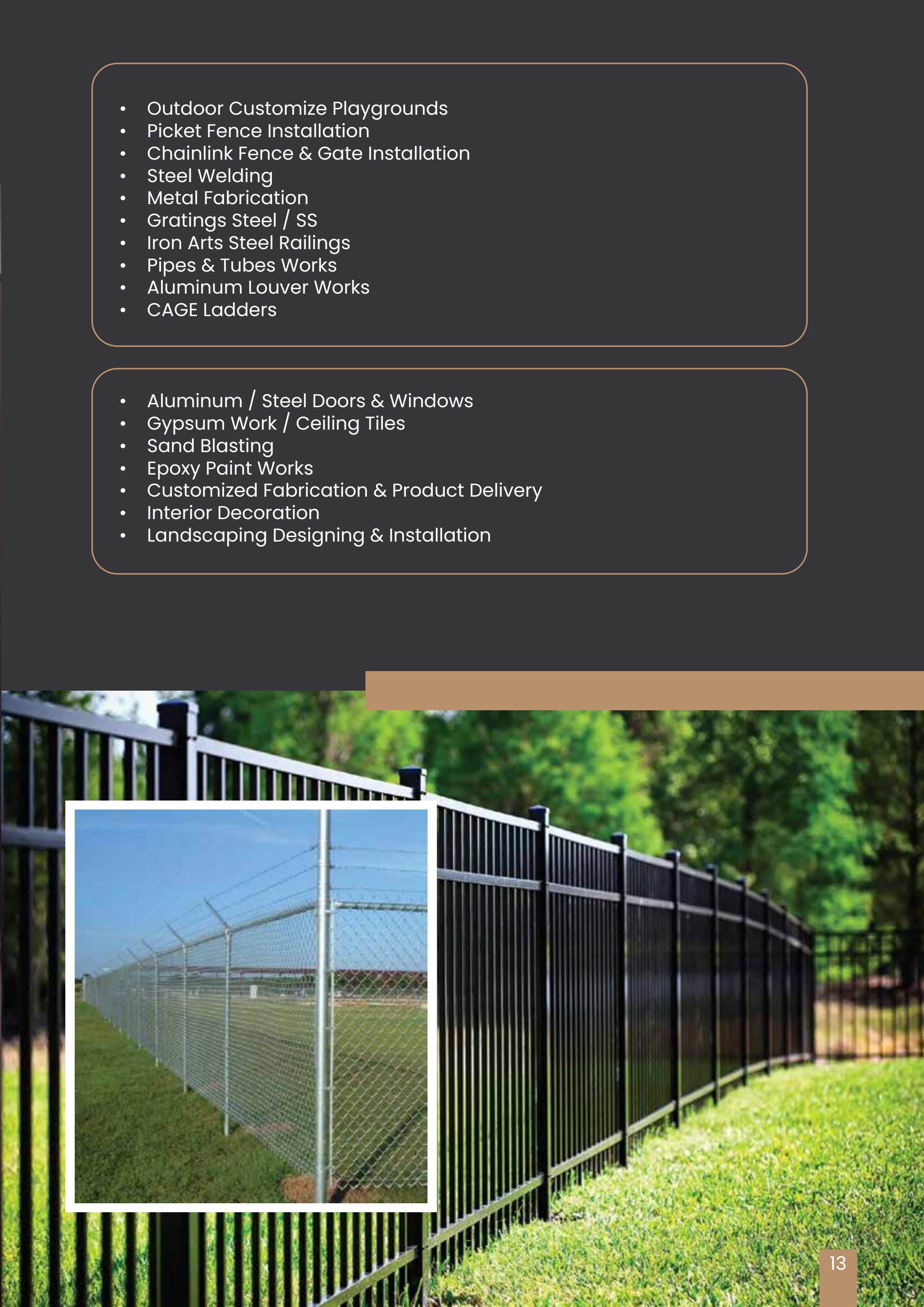 • Outdoor Customize Playgrounds
• Picket Fence Installation
• Chainlink Fence & Gate Installation
• Steel Welding
• Metal Fabrication
• Gratings Steel / SS
• Iron Arts Steel Railings
• Pipes & Tubes Works
• Aluminum Louver Works
• CAGE Ladders

• Aluminum / Steel Doors & Windows
• Gypsum Work / Ceiling Tiles
• Sand Blasting
• Epoxy Paint Works
• Customized Fabrication & Product Delivery
• Interior Decoration
• Landscaping Designing & Installation

13